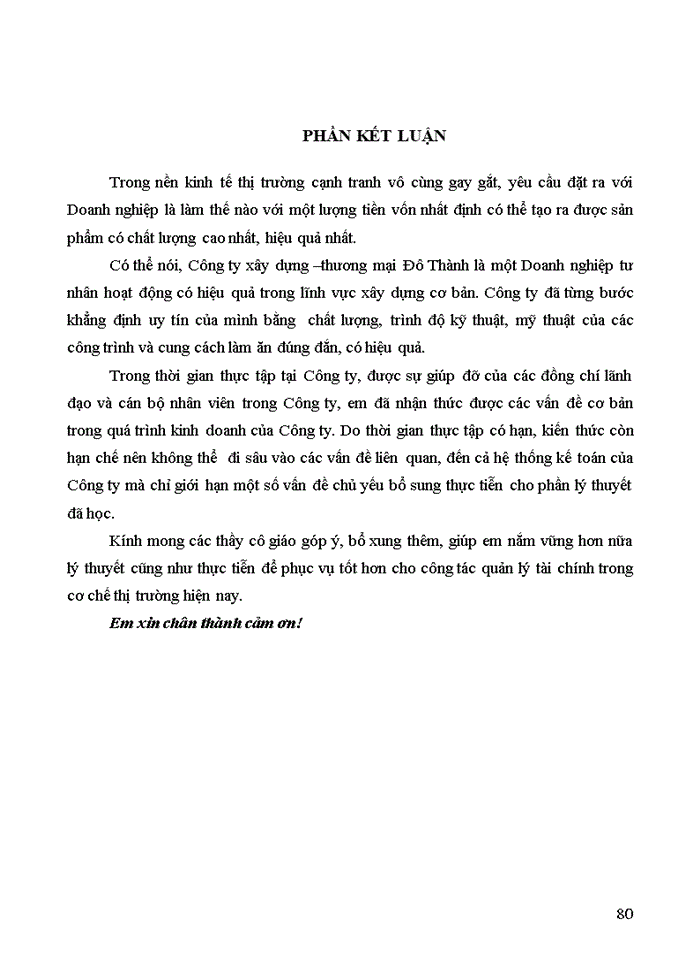 PHẦN KẾT LUẬN

Trong nền kinh tế thị trường cạnh tranh vô cùng gay gắt, yêu cầu đặt ra với Doanh nghiệp là làm thế nào với một lượng tiền vốn nhất định có thể tạo ra được sản phẩm có chất lượng cao nhất, hiệu quả nhất.

Có thể nói, Công ty xây dựng –thương mại Đô Thành là một Doanh nghiệp tư nhân hoạt động có hiệu quả trong lĩnh vực xây dựng cơ bản. Công ty đã từng bước khẳng định uy tín của mình bằng chất lượng, trình độ kỹ thuật, mỹ thuật của các công trình và cung cách làm ăn đúng đắn, có hiệu quả.

Trong thời gian thực tập tại Công ty, được sự giúp đỡ của các đồng chí lãnh đạo và cán bộ nhân viên trong Công ty, em đã nhận thức được các vấn đề cơ bản trong quá trình kinh doanh của Công ty. Do thời gian thực tập có hạn, kiến thức còn hạn chế nên không thể đi sâu vào các vấn đề liên quan, đến cả hệ thống kế toán của Công ty mà chỉ giới hạn một số vấn đề chủ yếu bổ sung thực tiễn cho phần lý thuyết đã học.

Kính mong các thầy cô giáo góp ý, bổ xung thêm, giúp em nắm vững hơn nữa lý thuyết cũng như thực tiễn để phục vụ tốt hơn cho công tác quản lý tài chính trong cơ chế thị trường hiện nay.

Em xin chân thành cảm ơn!

80